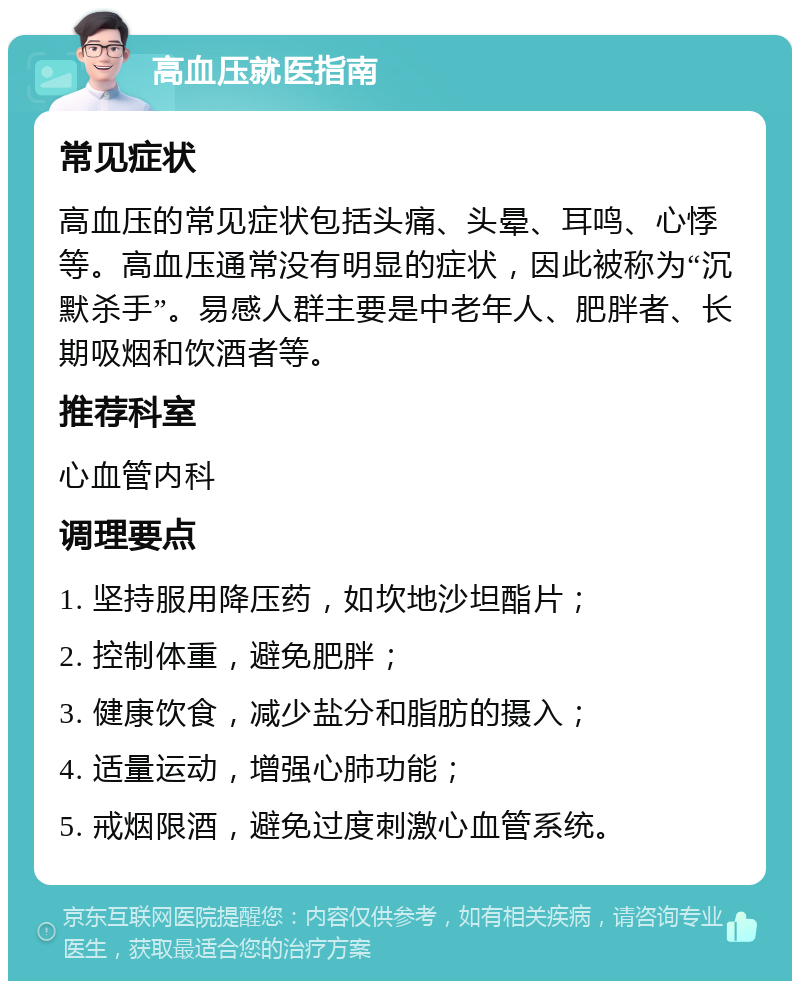 高血压就医指南

常见症状

高血压的常见症状包括头痛、头晕、耳鸣、心悸等。高血压通常没有明显的症状，因此被称为“沉默杀手”。易感人群主要是中老年人、肥胖者、长期吸烟和饮酒者等。

推荐科室

心血管内科

调理要点

1. 坚持服用降压药，如坎地沙坦酯片；

2. 控制体重，避免肥胖；

3. 健康饮食，减少盐分和脂肪的摄入；

4. 适量运动，增强心肺功能；

5. 戒烟限酒，避免过度刺激心血管系统。

京东互联网医院提醒您：内容仅供参考，如有相关疾病，请咨询专业医生，获取最适合您的治疗方案